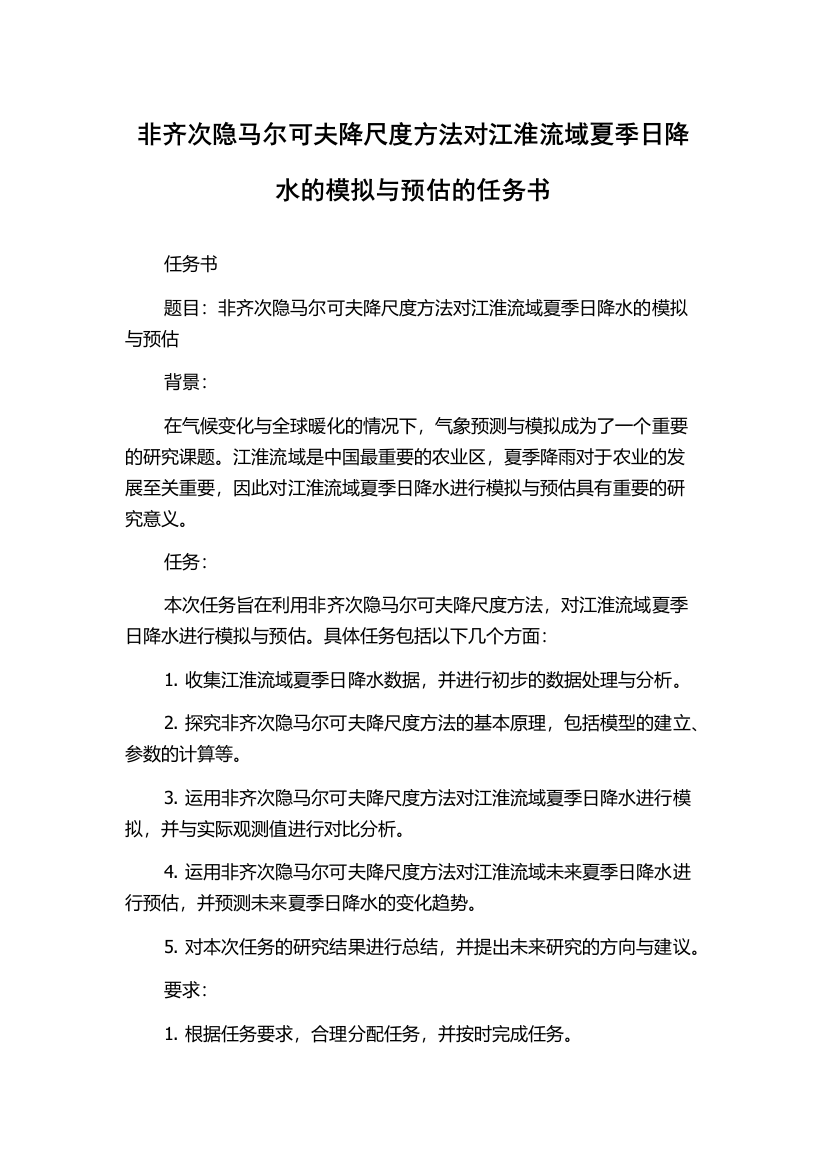 非齐次隐马尔可夫降尺度方法对江淮流域夏季日降水的模拟与预估的任务书

任务书

题目：非齐次隐马尔可夫降尺度方法对江淮流域夏季日降水的模拟与预估

背景：

在气候变化与全球暖化的情况下，气象预测与模拟成为了一个重要的研究课题。江淮流域是中国最重要的农业区，夏季降雨对于农业的发展至关重要，因此对江淮流域夏季日降水进行模拟与预估具有重要的研究意义。

任务：

本次任务旨在利用非齐次隐马尔可夫降尺度方法，对江淮流域夏季日降水进行模拟与预估。具体任务包括以下几个方面：

1. 收集江淮流域夏季日降水数据，并进行初步的数据处理与分析。

2. 探究非齐次隐马尔可夫降尺度方法的基本原理，包括模型的建立、参数的计算等。

3. 运用非齐次隐马尔可夫降尺度方法对江淮流域夏季日降水进行模拟，并与实际观测值进行对比分析。

4. 运用非齐次隐马尔可夫降尺度方法对江淮流域未来夏季日降水进行预估，并预测未来夏季日降水的变化趋势。

5. 对本次任务的研究结果进行总结，并提出未来研究的方向与建议。

要求：

1. 根据任务要求，合理分配任务，并按时完成任务。